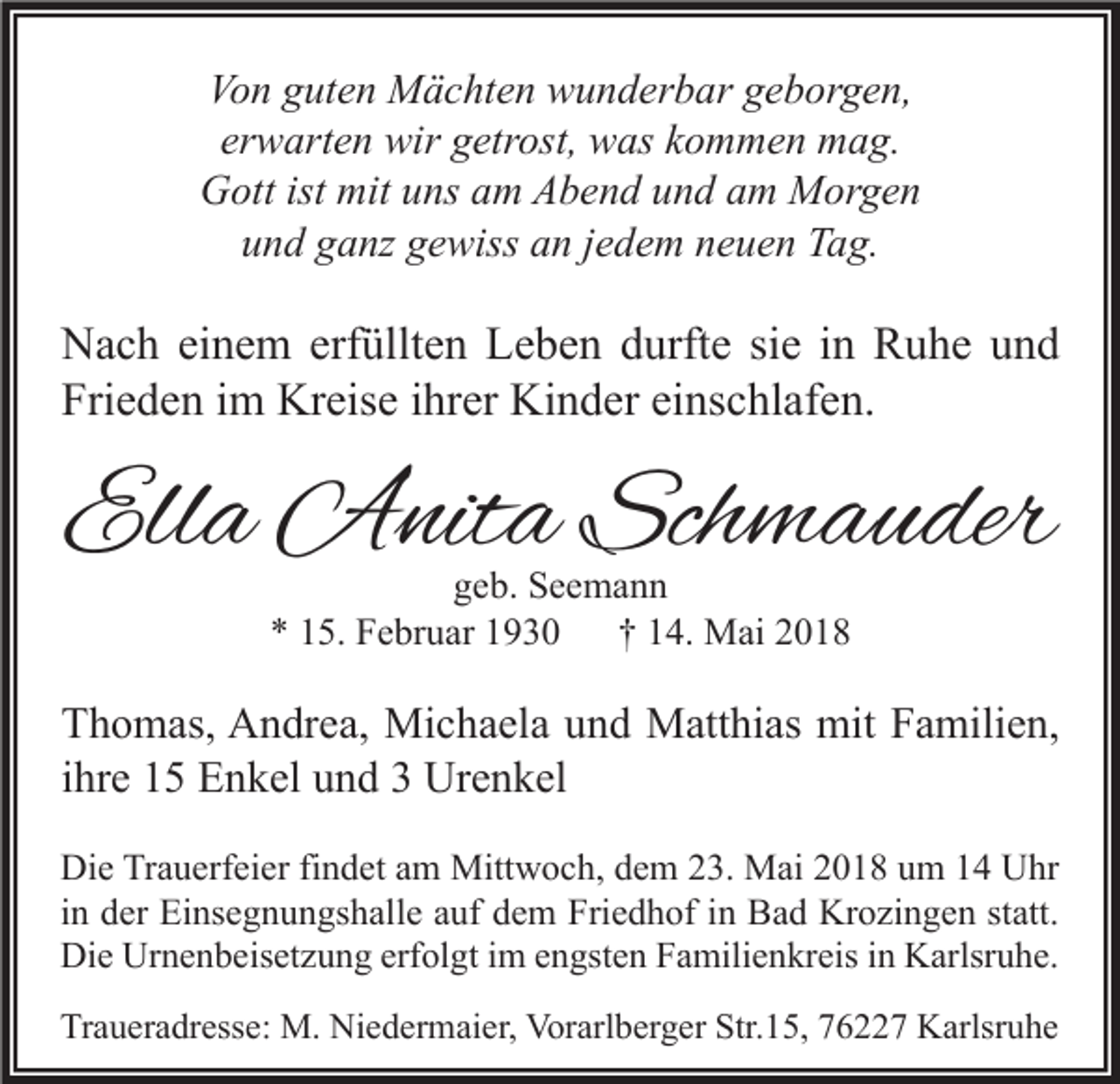 Von guten Mächten wunderbar geborgen,
erwarten wir getrost, was kommen mag.
Gott ist mit uns am Abend und am Morgen
und ganz gewiss an jedem neuen Tag.

Nach einem erfüllten Leben durfte sie in Ruhe und Frieden im Kreise ihrer Kinder einschlafen.

Ella Anita Schmauder

geb. Seemann
* 15. Februar 1930 † 14. Mai 2018

Thomas, Andrea, Michaela und Matthias mit Familien, ihre 15 Enkel und 3 Urenkel

Die Trauerfeier findet am Mittwoch, dem 23. Mai 2018 um 14 Uhr in der Einsegnungshalle auf dem Friedhof in Bad Krozingen statt. Die Urnenbeisetzung erfolgt im engsten Familienkreis in Karlsruhe.

Traueradresse: M. Niedermaier, Vorarlberger Str.15, 76227 Karlsruhe